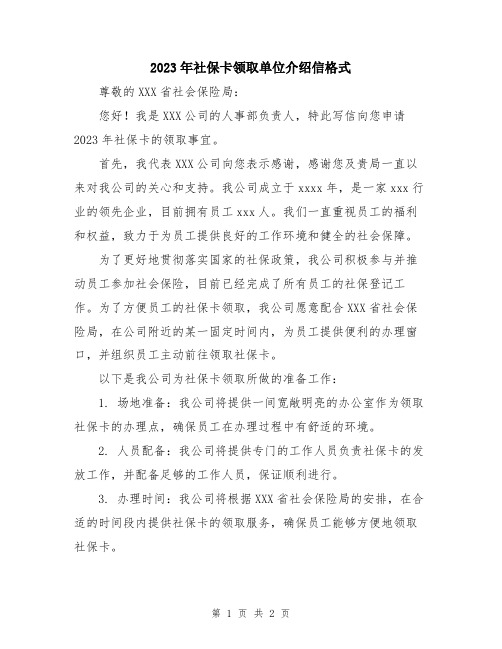 2023年社保卡领取单位介绍信格式

尊敬的XXX省社会保险局：

您好！我是XXX公司的人事部负责人，特此写信向您申请2023年社保卡的领取事宜。

首先，我代表XXX公司向您表示感谢，感谢您及贵局一直以来对我公司的关心和支持。我公司成立于xxxx年，是一家xxx行业的领先企业，目前拥有员工xxx人。我们一直重视员工的福利和权益，致力于为员工提供良好的工作环境和健全的社会保障。

为了更好地贯彻落实国家的社保政策，我公司积极参与并推动员工参加社会保险，目前已经完成了所有员工的社保登记工作。为了方便员工的社保卡领取，我公司愿意配合XXX省社会保险局，在公司附近的某一固定时间内，为员工提供便利的办理窗口，并组织员工主动前往领取社保卡。

以下是我公司为社保卡领取所做的准备工作：

1. 场地准备：我公司将提供一间宽敞明亮的办公室作为领取社保卡的办理点，确保员工在办理过程中有舒适的环境。

2. 人员配备：我公司将提供专门的工作人员负责社保卡的发放工作，并配备足够的工作人员，保证顺利进行。

3. 办理时间：我公司将根据XXX省社会保险局的安排，在合适的时间段内提供社保卡的领取服务，确保员工能够方便地领取社保卡。

第 1 页 共 2 页